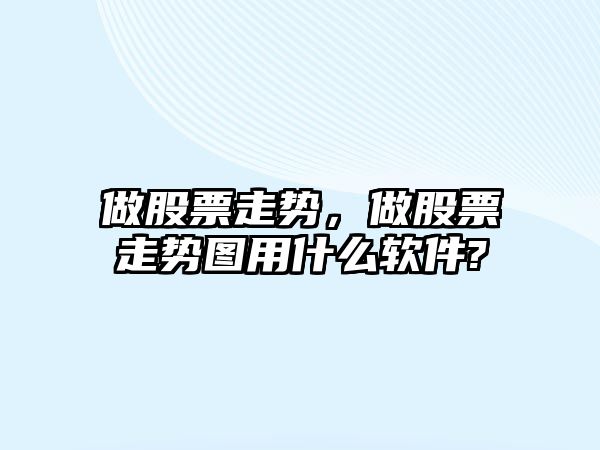 做股票走势，做股票走势图用什么软件?